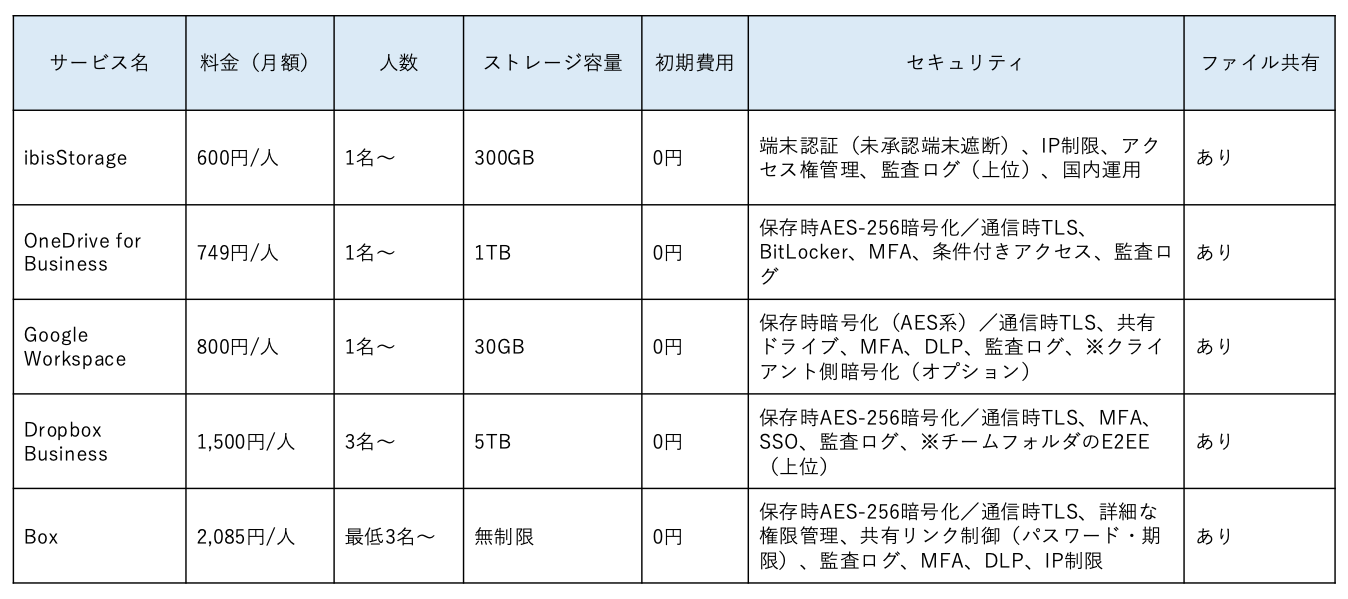 | サービス名 | 料金（月額） | 人数 | ストレージ容量 | 初期費用 | セキュリティ | ファイル共有 |
|---|---|---|---|---|---|---|
| ibisStorage | 600円/人 | 1名～ | 300GB | 0円 | 端末認証（未承認端末遮断）、IP制限、アクセス権管理、監査ログ（上位）、国内運用 | あり |
| OneDrive for Business | 749円/人 | 1名～ | 1TB | 0円 | 保存時AES-256暗号化／通信時TLS、BitLocker、MFA、条件付きアクセス、監査ログ | あり |
| Google Workspace | 800円/人 | 1名～ | 30GB | 0円 | 保存時暗号化（AES系）／通信時TLS、共有ドライブ、MFA、DLP、監査ログ、※クライアント側暗号化（オプション） | あり |
| Dropbox Business | 1,500円/人 | 3名～ | 5TB | 0円 | 保存時AES-256暗号化／通信時TLS、MFA、SSO、監査ログ、※チームフォルダのE2EE（上位） | あり |
| Box | 2,085円/人 | 最低3名～ | 無制限 | 0円 | 保存時AES-256暗号化／通信時TLS、詳細な権限管理、共有リンク制御（パスワード・期限）、監査ログ、MFA、DLP、IP制限 | あり |